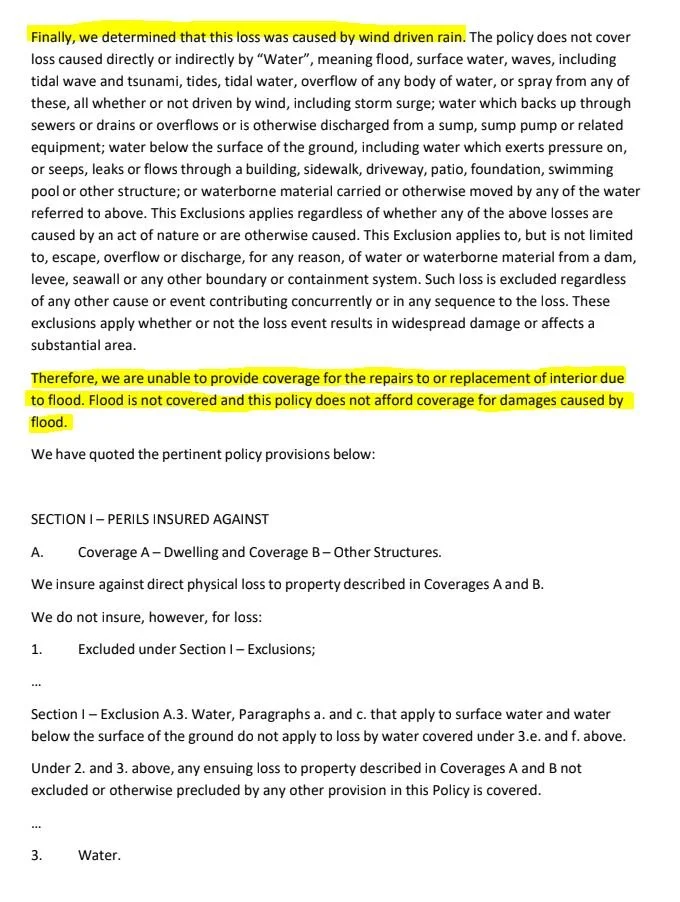 Finally, we determined that this loss was caused by wind driven rain. The policy does not cover loss caused directly or indirectly by "Water", meaning flood, surface water, waves, including tidal wave and tsunami, tides, tidal water, overflow of any body of water, or spray from any of these, all whether or not driven by wind, including storm surge; water which backs up through sewers or drains or overflows or is otherwise discharged from a sump, sump pump or related equipment; water below the surface of the ground, including water which exerts pressure on, or seeps, leaks or flows through a building, sidewalk, driveway, patio, foundation, swimming pool or other structure; or waterborne material carried or otherwise moved by any of the water referred to above. This Exclusions applies regardless of whether any of the above losses are caused by an act of nature or are otherwise caused. This Exclusion applies to, but is not limited to, escape, overflow or discharge, for any reason, of water or waterborne material from a dam, levee, seawall or any other boundary or containment system. Such loss is excluded regardless of any other cause or event contributing concurrently or in any sequence to the loss. These exclusions apply whether or not the loss event results in widespread damage or affects a substantial area.

Therefore, we are unable to provide coverage for the repairs to or replacement of interior due to flood. Flood is not covered and this policy does not afford coverage for damages caused by flood.

We have quoted the pertinent policy provisions below:

SECTION I – PERILS INSURED AGAINST

A. Coverage A – Dwelling and Coverage B – Other Structures.

We insure against direct physical loss to property described in Coverages A and B.

We do not insure, however, for loss:

1. Excluded under Section I – Exclusions;

...

Section I – Exclusion A.3. Water, Paragraphs a. and c. that apply to surface water and water below the surface of the ground do not apply to loss by water covered under 3.e. and f. above.

Under 2. and 3. above, any ensuing loss to property described in Coverages A and B not excluded or otherwise precluded by any other provision in this Policy is covered.

...

3. Water.